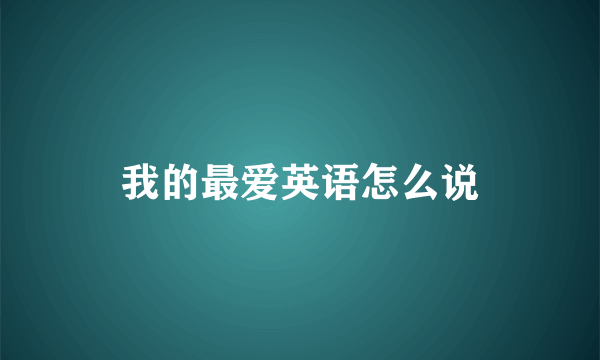 我的最爱英语怎么说